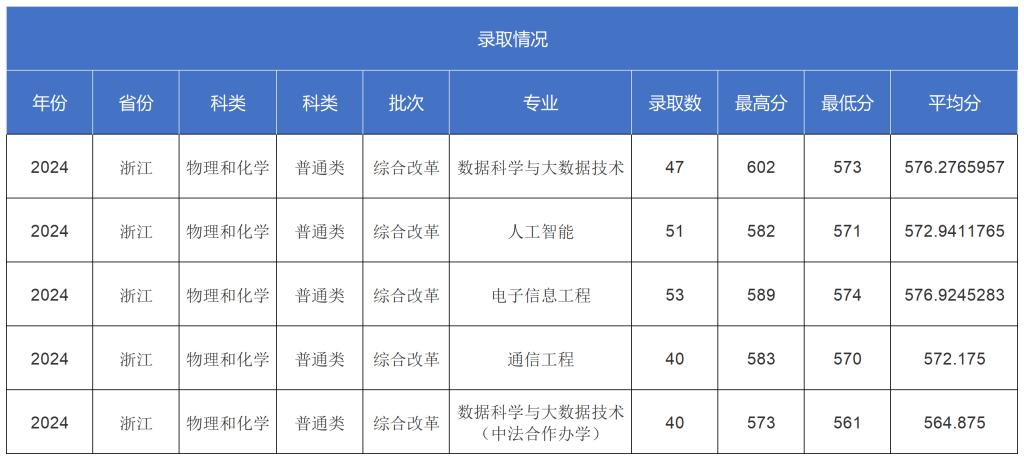 录取情况

| 年份 | 省份 | 科类 | 科类 | 批次 | 专业 | 录取数 | 最高分 | 最低分 | 平均分 |
|---|---|---|---|---|---|---|---|---|---|
| 2024 | 浙江 | 物理和化学 | 普通类 | 综合改革 | 数据科学与大数据技术 | 47 | 602 | 573 | 576.2765957 |
| 2024 | 浙江 | 物理和化学 | 普通类 | 综合改革 | 人工智能 | 51 | 582 | 571 | 572.9411765 |
| 2024 | 浙江 | 物理和化学 | 普通类 | 综合改革 | 电子信息工程 | 53 | 589 | 574 | 576.9245283 |
| 2024 | 浙江 | 物理和化学 | 普通类 | 综合改革 | 通信工程 | 40 | 583 | 570 | 572.175 |
| 2024 | 浙江 | 物理和化学 | 普通类 | 综合改革 | 数据科学与大数据技术（中法合作办学） | 40 | 573 | 561 | 564.875 |